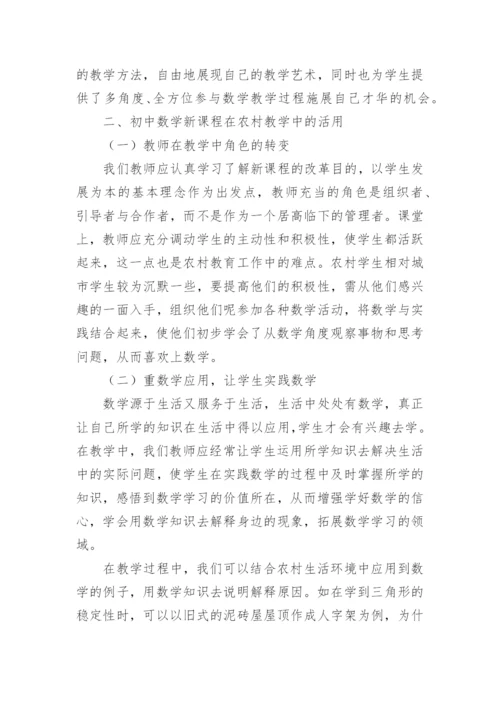 的教学方法，自由地展现自己的教学艺术，同时也为学生提供了多角度、全方位参与数学教学过程施展自己才华的机会。

二、初中数学新课程在农村教学中的活用

（一）教师在教学中角色的转变

我们教师应认真学习了解新课程的改革目的，以学生发展为本的基本理念作为出发点，教师充当的角色是组织者、引导者与合作者，而不是作为一个居高临下的管理者。课堂上，教师应充分调动学生的主动性和积极性，使学生都活跃起来，这一点也是农村教育工作中的难点。农村学生相对城市学生较为沉默一些，要提高他们的积极性，需从他们感兴趣的一面入手，组织他们呢参加各种数学活动，将数学与实践结合起来，使他们初步学会了从数学角度观察事物和思考问题，从而喜欢上数学。

（二）重数学应用，让学生实践数学

数学源于生活又服务于生活，生活中处处有数学，真正让自己所学的知识在生活中得以应用，学生才会有兴趣去学。在教学中，我们教师应经常让学生运用所学知识去解决生活中的实际问题，使学生在实践数学的过程中及时掌握所学的知识，感悟到数学学习的价值所在，从而增强学好数学的信心，学会用数学知识去解释身边的现象，拓展数学学习的领域。

在教学过程中，我们可以结合农村生活环境中应用到数学的例子，用数学知识去说明解释原因。如在学到三角形的稳定性时，可以以旧式的泥砖屋屋顶作成人字架为例，为什